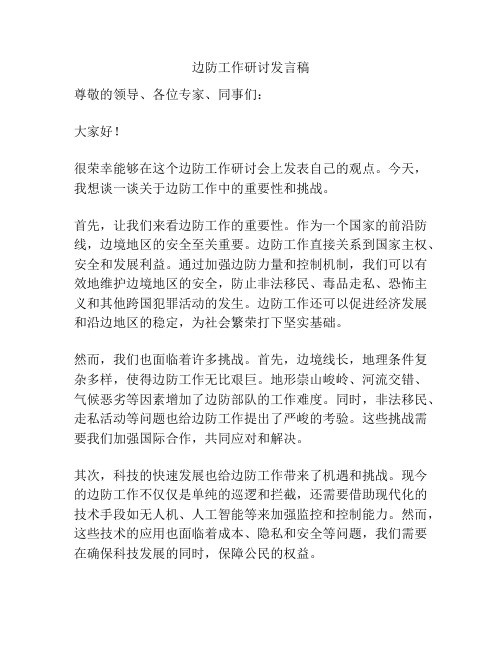 边防工作研讨发言稿

尊敬的领导、各位专家、同事们：

大家好！

很荣幸能够在这个边防工作研讨会上发表自己的观点。今天，我想谈一谈关于边防工作中的重要性和挑战。

首先，让我们来看边防工作的重要性。作为一个国家的前沿防线，边境地区的安全至关重要。边防工作直接关系到国家主权、安全和发展利益。通过加强边防力量和控制机制，我们可以有效地维护边境地区的安全，防止非法移民、毒品走私、恐怖主义和其他跨国犯罪活动的发生。边防工作还可以促进经济发展和沿边地区的稳定，为社会繁荣打下坚实基础。

然而，我们也面临着许多挑战。首先，边境线长，地理条件复杂多样，使得边防工作无比艰巨。地形崇山峻岭、河流交错、气候恶劣等因素增加了边防部队的工作难度。同时，非法移民、走私活动等问题也给边防工作提出了严峻的考验。这些挑战需要我们加强国际合作，共同应对和解决。

其次，科技的快速发展也给边防工作带来了机遇和挑战。现今的边防工作不仅仅是单纯的巡逻和拦截，还需要借助现代化的技术手段如无人机、人工智能等来加强监控和控制能力。然而，这些技术的应用也面临着成本、隐私和安全等问题，我们需要在确保科技发展的同时，保障公民的权益。